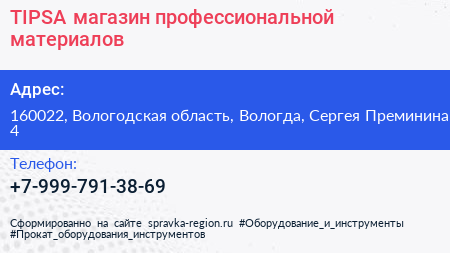 TIPSA магазин профессиональной материалов

Адрес:

160022, Вологодская область, Вологда, Сергея Преминина 4

Телефон:

+7-999-791-38-69

Сформированно на сайте spravka-region.ru #Оборудование_и_инструменты #Прокат_оборудования_инструментов